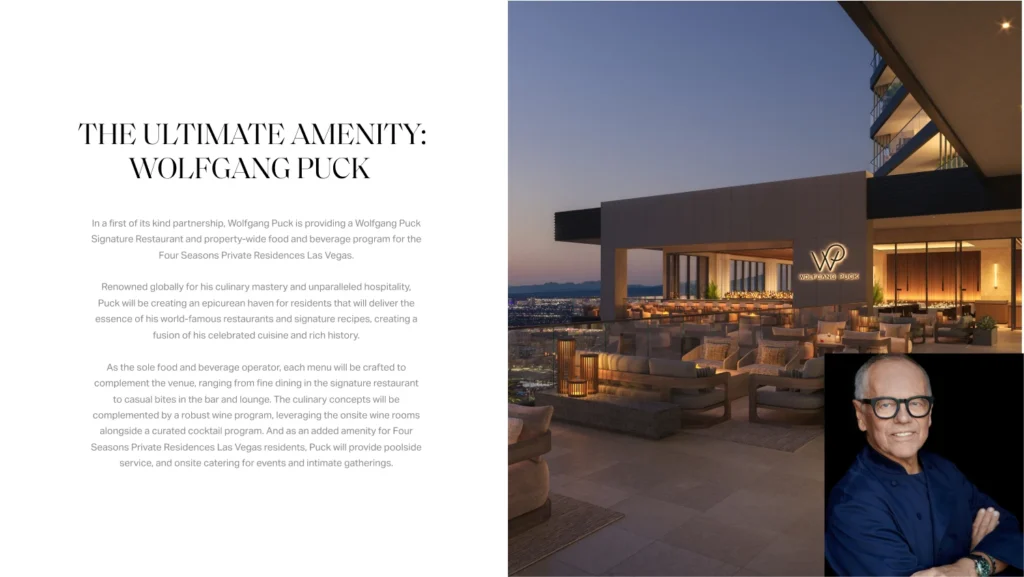 THE ULTIMATE AMENITY: WOLFGANG PUCK

In a first of its kind partnership, Wolfgang Puck is providing a Wolfgang Puck Signature Restaurant and property-wide food and beverage program for the Four Seasons Private Residences Las Vegas.

Renowned globally for his culinary mastery and unparalleled hospitality, Puck will be creating an epicurean haven for residents that will deliver the essence of his world-famous restaurants and signature recipes, creating a fusion of his celebrated cuisine and rich history.

As the sole food and beverage operator, each menu will be crafted to complement the venue, ranging from fine dining in the signature restaurant to casual bites in the bar and lounge. The culinary concepts will be complemented by a robust wine program, leveraging the onsite wine rooms alongside a curated cocktail program. And as an added amenity for Four Seasons Private Residences Las Vegas residents, Puck will provide poolside service, and onsite catering for events and intimate gatherings.

WP
WOLFGANG PUCK